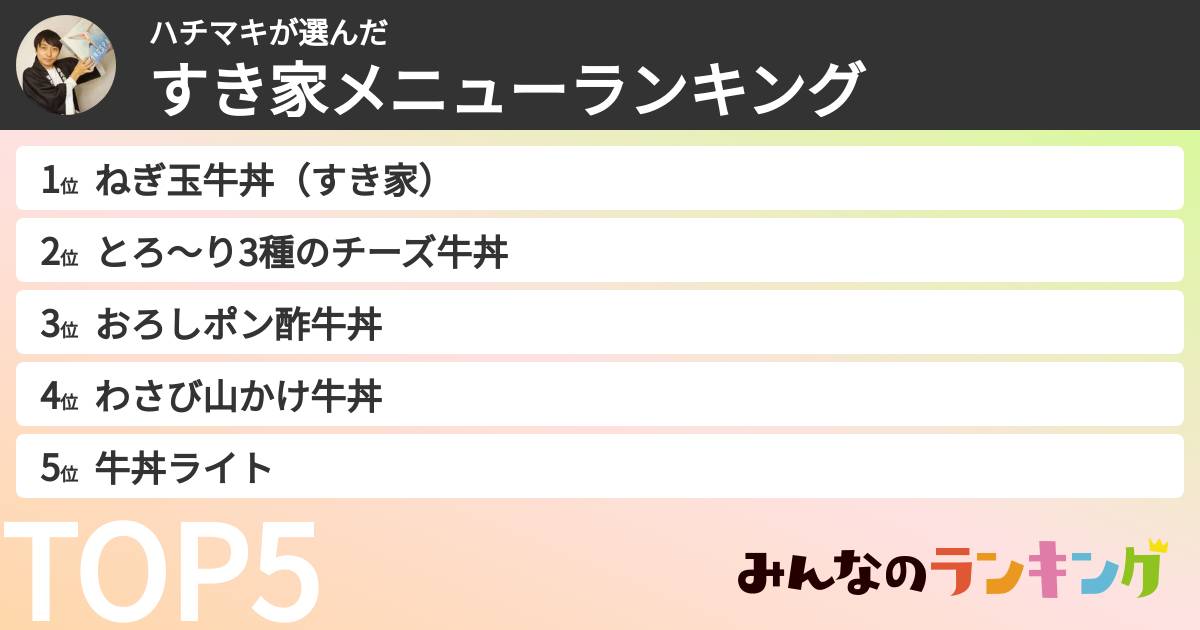 ハチマキが選んだ
すき家メニューランキング

1位 ねぎ玉牛丼（すき家）

2位 とろ〜り3種のチーズ牛丼

3位 おろしポン酢牛丼

4位 わさび山かけ牛丼

5位 牛丼ライト

TOP5

みんなのランキング